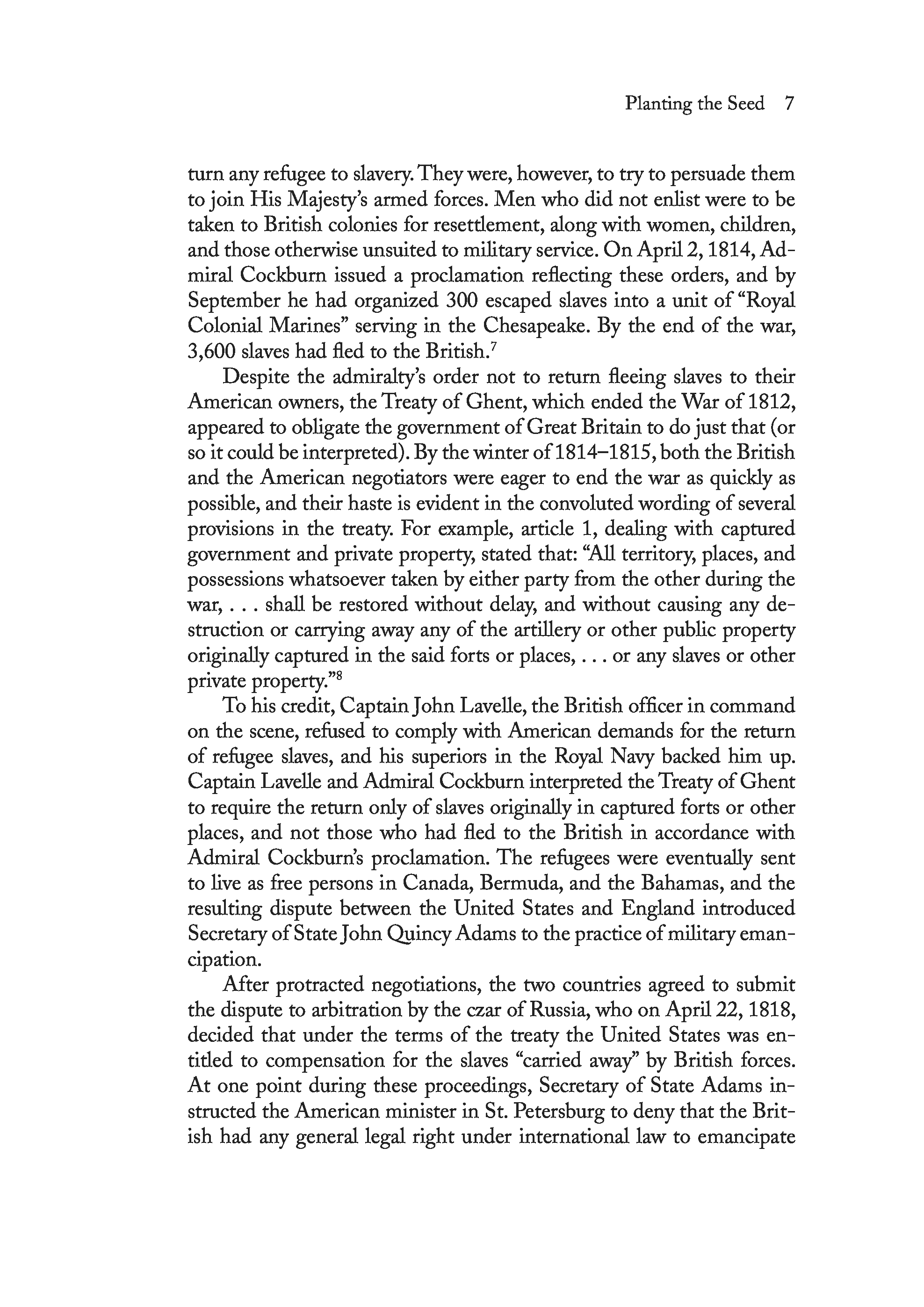 Planting the Seed 7

turn any refugee to slavery. They were, however, to try to persuade them to join His Majesty's armed forces. Men who did not enlist were to be taken to British colonies for resettlement, along with women, children, and those otherwise unsuited to military service. On April 2, 1814, Admiral Cockburn issued a proclamation reflecting these orders, and by September he had organized 300 escaped slaves into a unit of "Royal Colonial Marines" serving in the Chesapeake. By the end of the war, 3,600 slaves had fled to the British.$^7$

Despite the admiralty's order not to return fleeing slaves to their American owners, the Treaty of Ghent, which ended the War of 1812, appeared to obligate the government of Great Britain to do just that (or so it could be interpreted). By the winter of 1814–1815, both the British and the American negotiators were eager to end the war as quickly as possible, and their haste is evident in the convoluted wording of several provisions in the treaty. For example, article 1, dealing with captured government and private property, stated that: "All territory, places, and possessions whatsoever taken by either party from the other during the war, . . . shall be restored without delay, and without causing any destruction or carrying away any of the artillery or other public property originally captured in the said forts or places, . . . or any slaves or other private property."$^8$

To his credit, Captain John Lavelle, the British officer in command on the scene, refused to comply with American demands for the return of refugee slaves, and his superiors in the Royal Navy backed him up. Captain Lavelle and Admiral Cockburn interpreted the Treaty of Ghent to require the return only of slaves originally in captured forts or other places, and not those who had fled to the British in accordance with Admiral Cockburn's proclamation. The refugees were eventually sent to live as free persons in Canada, Bermuda, and the Bahamas, and the resulting dispute between the United States and England introduced Secretary of State John Quincy Adams to the practice of military emancipation.

After protracted negotiations, the two countries agreed to submit the dispute to arbitration by the czar of Russia, who on April 22, 1818, decided that under the terms of the treaty the United States was entitled to compensation for the slaves "carried away" by British forces. At one point during these proceedings, Secretary of State Adams instructed the American minister in St. Petersburg to deny that the British had any general legal right under international law to emancipate